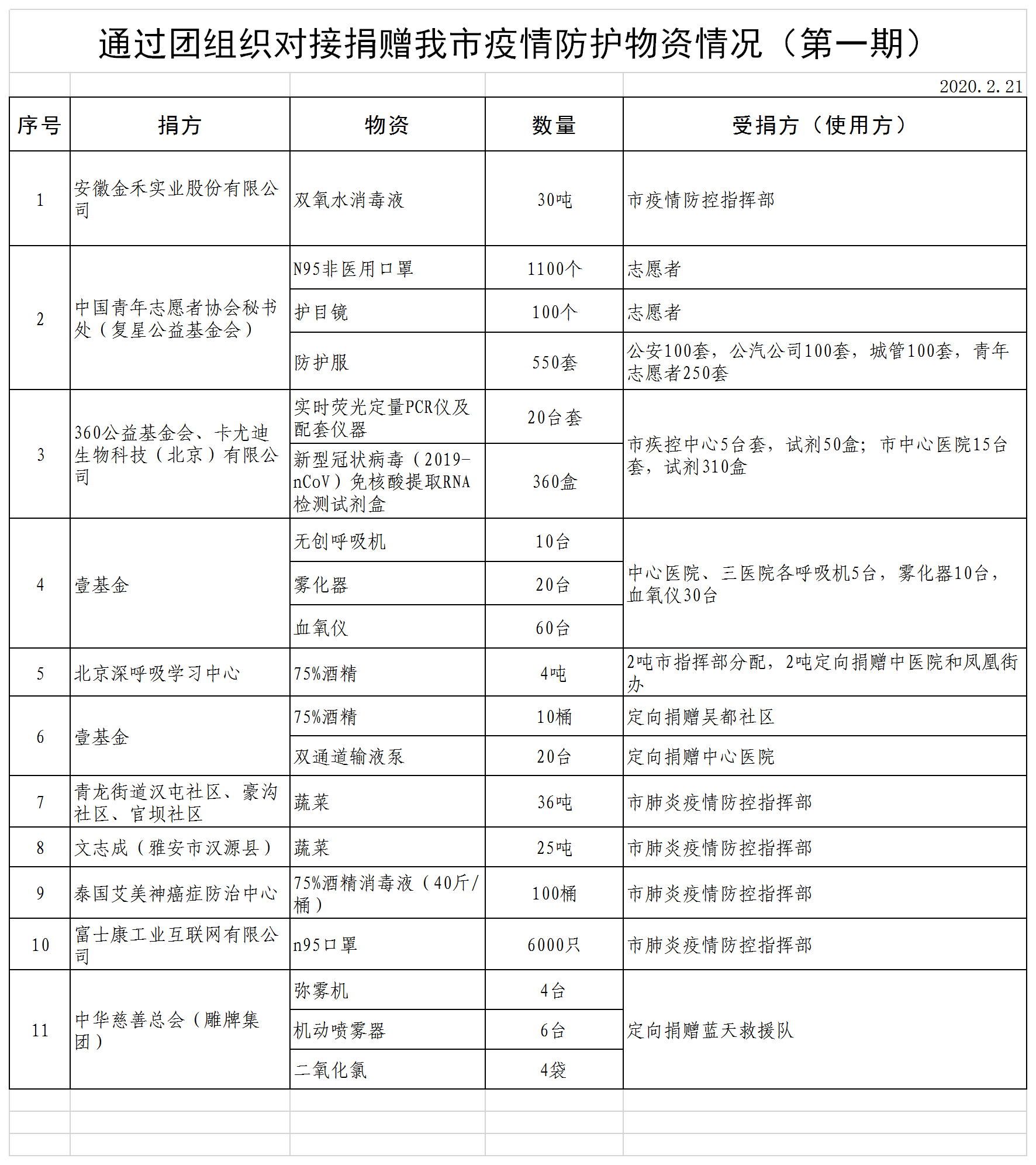 通过团组织对接捐赠我市疫情防护物资情况（第一期）

2020.2.21

| 序号 | 捐方 | 物资 | 数量 | 受捐方（使用方） |
|---|---|---|---|---|
| 1 | 安徽金禾实业股份有限公司 | 双氧水消毒液 | 30吨 | 市疫情防控指挥部 |
| 2 | 中国青年志愿者协会秘书处（复星公益基金会） | N95非医用口罩 | 1100个 | 志愿者 |
| | | 护目镜 | 100个 | 志愿者 |
| | | 防护服 | 550套 | 公安100套，公汽公司100套，城管100套，青年志愿者250套 |
| 3 | 360公益基金会、卡尤迪生物科技（北京）有限公司 | 实时荧光定量PCR仪及配套仪器 | 20台套 | 市疾控中心5台套，试剂50盒；市中心医院15台套，试剂310盒 |
| | | 新型冠状病毒（2019-nCoV）免核酸提取RNA检测试剂盒 | 360盒 | |
| 4 | 壹基金 | 无创呼吸机 | 10台 | 中心医院、三医院各呼吸机5台，雾化器10台，血氧仪30台 |
| | | 雾化器 | 20台 | |
| | | 血氧仪 | 60台 | |
| 5 | 北京深呼吸学习中心 | 75%酒精 | 4吨 | 2吨市指挥部分配，2吨定向捐赠中医院和凤凰街办 |
| 6 | 壹基金 | 75%酒精 | 10桶 | 定向捐赠吴都社区 |
| | | 双通道输液泵 | 20台 | 定向捐赠中心医院 |
| 7 | 青龙街道汉屯社区、豪沟社区、官坝社区 | 蔬菜 | 36吨 | 市肺炎疫情防控指挥部 |
| 8 | 文志成（雅安市汉源县） | 蔬菜 | 25吨 | 市肺炎疫情防控指挥部 |
| 9 | 泰国艾美神癌症防治中心 | 75%酒精消毒液（40斤/桶） | 100桶 | 市肺炎疫情防控指挥部 |
| 10 | 富士康工业互联网有限公司 | n95口罩 | 6000只 | 市肺炎疫情防控指挥部 |
| 11 | 中华慈善总会（雕牌集团） | 弥雾机 | 4台 | 定向捐赠蓝天救援队 |
| | | 机动喷雾器 | 6台 | |
| | | 二氧化氯 | 4袋 | |